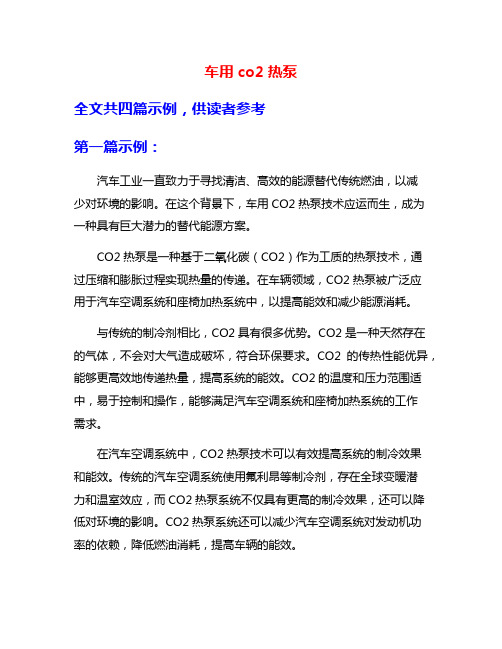 车用 co2 热泵

全文共四篇示例，供读者参考

第一篇示例：

汽车工业一直致力于寻找清洁、高效的能源替代传统燃油，以减少对环境的影响。在这个背景下，车用 CO2 热泵技术应运而生，成为一种具有巨大潜力的替代能源方案。

CO2 热泵是一种基于二氧化碳（CO2）作为工质的热泵技术，通过压缩和膨胀过程实现热量的传递。在车辆领域，CO2 热泵被广泛应用于汽车空调系统和座椅加热系统中，以提高能效和减少能源消耗。

与传统的制冷剂相比，CO2 具有很多优势。CO2 是一种天然存在的气体，不会对大气造成破坏，符合环保要求。CO2 的传热性能优异，能够更高效地传递热量，提高系统的能效。CO2 的温度和压力范围适中，易于控制和操作，能够满足汽车空调系统和座椅加热系统的工作需求。

在汽车空调系统中，CO2 热泵技术可以有效提高系统的制冷效果和能效。传统的汽车空调系统使用氟利昂等制冷剂，存在全球变暖潜力和温室效应，而 CO2 热泵系统不仅具有更高的制冷效果，还可以降低对环境的影响。CO2 热泵系统还可以减少汽车空调系统对发动机功率的依赖，降低燃油消耗，提高车辆的能效。